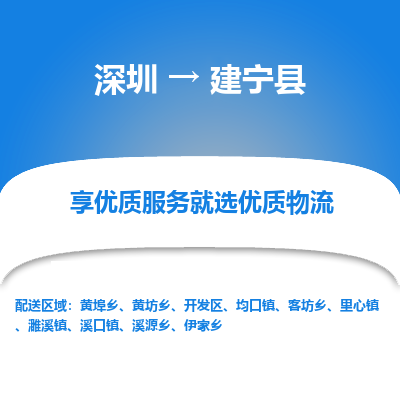 深圳 → 建宁县

享优质服务就选优质物流

配送区域：黄埠乡、黄坊乡、开发区、均口镇、客坊乡、里心镇、濉溪镇、溪口镇、溪源乡、伊家乡